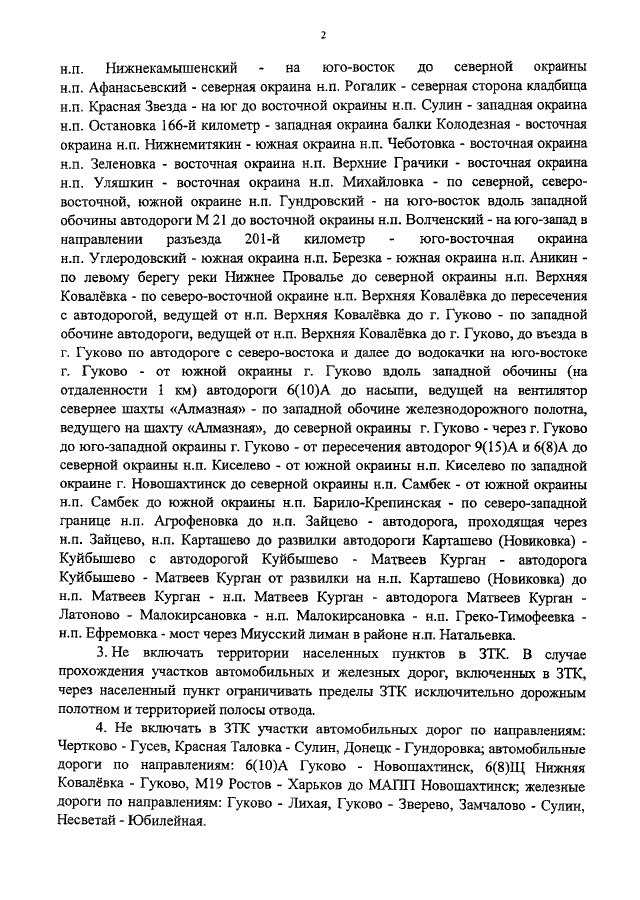 2

н.п. Нижнекамышенский - на юго-восток до северной окраины н.п. Афанасьевский - северная окраина н.п. Рогалик - северная сторона кладбища н.п. Красная Звезда - на юг до восточной окраины н.п. Сулин - западная окраина н.п. Остановка 166-й километр - западная окраина балки Колодезная - восточная окраина н.п. Нижнемитякин - южная окраина н.п. Чеботовка - восточная окраина н.п. Зеленовка - восточная окраина н.п. Верхние Грачики - восточная окраина н.п. Уляшкин - восточная окраина н.п. Михайловка - по северной, северо-восточной, южной окраине н.п. Гундровский - на юго-восток вдоль западной обочины автодороги М 21 до восточной окраины н.п. Волченский - на юго-запад в направлении разъезда 201-й километр - юго-восточная окраина н.п. Углеродовский - южная окраина н.п. Березка - южная окраина н.п. Аникин - по левому берегу реки Нижнее Провалье до северной окраины н.п. Верхняя Ковалёвка - по северо-восточной окраине н.п. Верхняя Ковалёвка до пересечения с автодорогой, ведущей от н.п. Верхняя Ковалёвка до г. Гуково - по западной обочине автодороги, ведущей от н.п. Верхняя Ковалёвка до г. Гуково, до въезда в г. Гуково по автодороге с северо-востока и далее до водокачки на юго-востоке г. Гуково - от южной окраины г. Гуково вдоль западной обочины (на отдаленности 1 км) автодороги 6(10)А до насыпи, ведущей на вентилятор севернее шахты «Алмазная» - по западной обочине железнодорожного полотна, ведущего на шахту «Алмазная», до северной окраины г. Гуково - через г. Гуково до юго-западной окраины г. Гуково - от пересечения автодорог 9(15)А и 6(8)А до северной окраины н.п. Киселево - от южной окраины н.п. Киселево по западной окраине г. Новошахтинск до северной окраины н.п. Самбек - от южной окраины н.п. Самбек до южной окраины н.п. Барило-Крепинская - по северо-западной границе н.п. Агрофеновка до н.п. Зайцево - автодорога, проходящая через н.п. Зайцево, н.п. Карташево до развилки автодороги Карташево (Новиковка) - Куйбышево с автодорогой Куйбышево - Матвеев Курган - автодорога Куйбышево - Матвеев Курган от развилки на н.п. Карташево (Новиковка) до н.п. Матвеев Курган - н.п. Матвеев Курган - автодорога Матвеев Курган - Латоново - Малокирсановка - н.п. Малокирсановка - н.п. Греко-Тимофеевка - н.п. Ефремовка - мост через Миусский лиман в районе н.п. Натальевка.

3. Не включать территории населенных пунктов в ЗТК. В случае прохождения участков автомобильных и железных дорог, включенных в ЗТК, через населенный пункт ограничивать пределы ЗТК исключительно дорожным полотном и территорией полосы отвода.

4. Не включать в ЗТК участки автомобильных дорог по направлениям: Чертково - Гусев, Красная Таловка - Сулин, Донецк - Гундоровка; автомобильные дороги по направлениям: 6(10)А Гуково - Новошахтинск, 6(8)Щ Нижняя Ковалёвка - Гуково, М19 Ростов - Харьков до МАПП Новошахтинск; железные дороги по направлениям: Гуково - Лихая, Гуково - Зверево, Замчалово - Сулин, Несветай - Юбилейная.